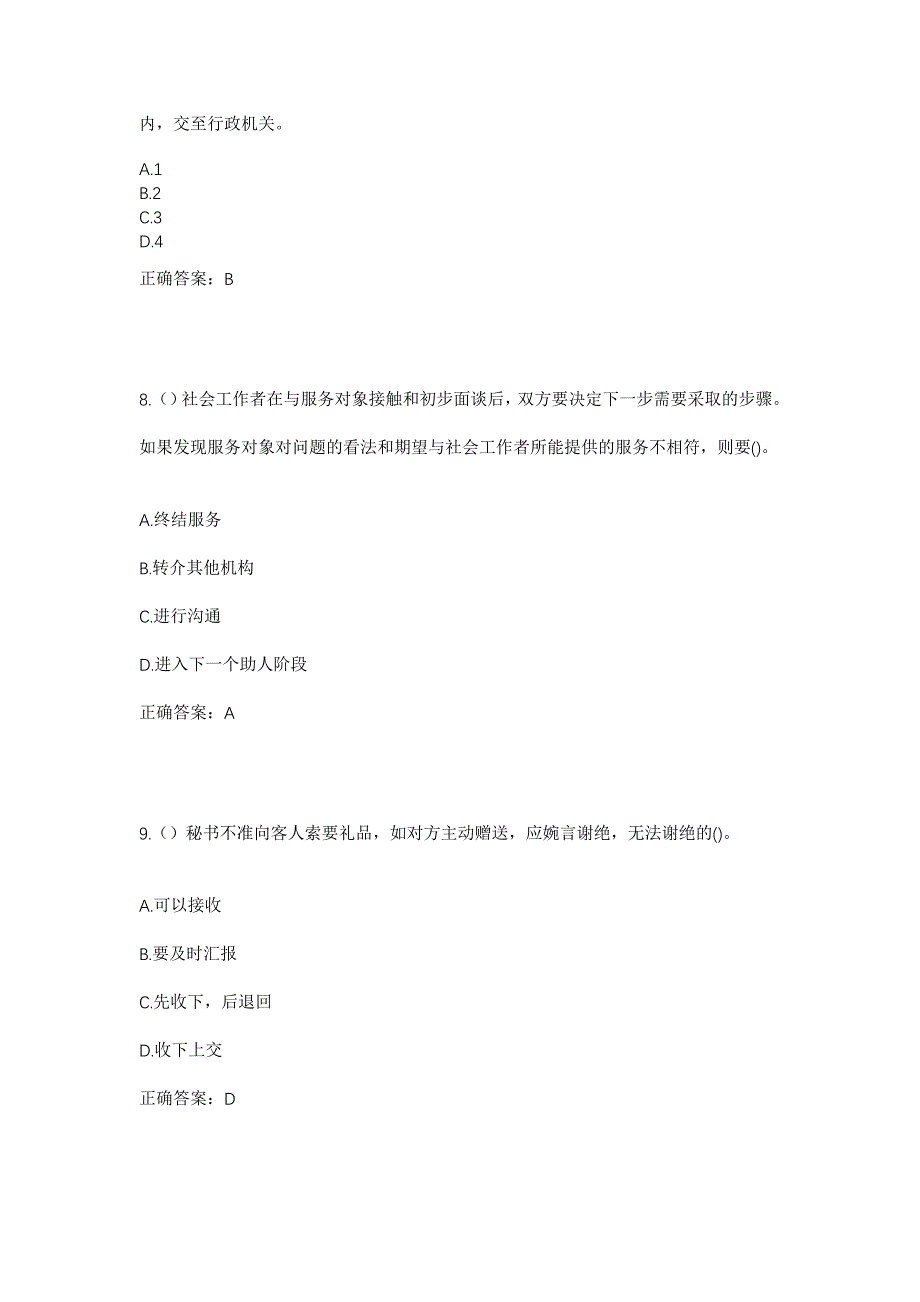 内，交至行政机关。

A.1
B.2
C.3
D.4

正确答案：B

8.（）社会工作者在与服务对象接触和初步面谈后，双方要决定下一步需要采取的步骤。

如果发现服务对象对问题的看法和期望与社会工作者所能提供的服务不相符，则要()。

A.终结服务

B.转介其他机构

C.进行沟通

D.进入下一个助人阶段

正确答案：A

9.（）秘书不准向客人索要礼品，如对方主动赠送，应婉言谢绝，无法谢绝的()。

A.可以接收

B.要及时汇报

C.先收下，后退回

D.收下上交

正确答案：D